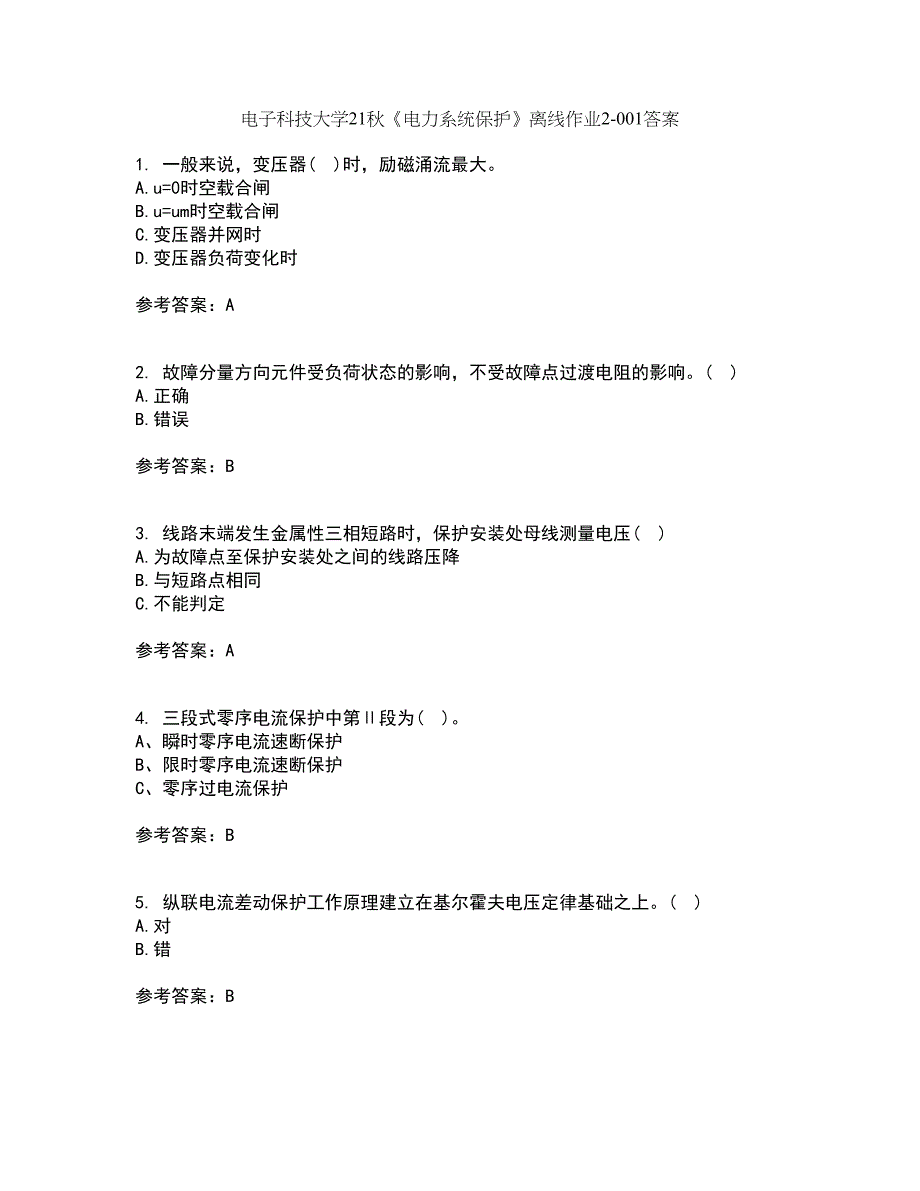 电子科技大学21秋《电力系统保护》离线作业2-001答案

1. 一般来说，变压器（ ）时，励磁涌流最大。
A. u=0时空载合闸
B. u=um时空载合闸
C. 变压器并网时
D. 变压器负荷变化时

参考答案：A

2. 故障分量方向元件受负荷状态的影响，不受故障点过渡电阻的影响。（ ）
A. 正确
B. 错误

参考答案：B

3. 线路末端发生金属性三相短路时，保护安装处母线测量电压（ ）
A. 为故障点至保护安装处之间的线路压降
B. 与短路点相同
C. 不能判定

参考答案：A

4. 三段式零序电流保护中第II段为（ ）。
A、瞬时零序电流速断保护
B、限时零序电流速断保护
C、零序过电流保护

参考答案：B

5. 纵联电流差动保护工作原理建立在基尔霍夫电压定律基础之上。（ ）
A. 对
B. 错

参考答案：B